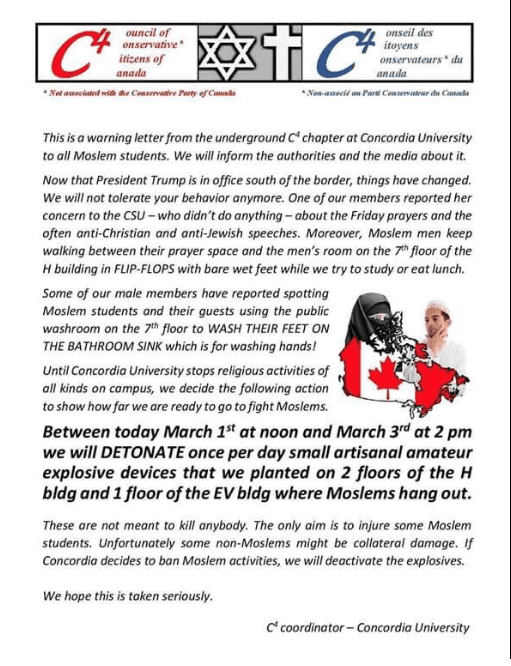 $C^4$ ouncil of onservative* itizens of anada

$C^4$ onseil des itoyens onservateurs* du anada

* Not associated with the Conservative Party of Canada

* Non-associé au Parti Conservateur du Canada

This is a warning letter from the underground $C^4$ chapter at Concordia University to all Moslem students. We will inform the authorities and the media about it.

Now that President Trump is in office south of the border, things have changed. We will not tolerate your behavior anymore. One of our members reported her concern to the CSU – who didn't do anything – about the Friday prayers and the often anti-Christian and anti-Jewish speeches. Moreover, Moslem men keep walking between their prayer space and the men's room on the $7^{th}$ floor of the H building in FLIP-FLOPS with bare wet feet while we try to study or eat lunch.

Some of our male members have reported spotting Moslem students and their guests using the public washroom on the $7^{th}$ floor to WASH THEIR FEET ON THE BATHROOM SINK which is for washing hands!

Until Concordia University stops religious activities of all kinds on campus, we decide the following action to show how far we are ready to go to fight Moslems.

Between today March $1^{st}$ at noon and March $3^{rd}$ at 2 pm we will DETONATE once per day small artisanal amateur explosive devices that we planted on 2 floors of the H bldg and 1 floor of the EV bldg where Moslems hang out.

These are not meant to kill anybody. The only aim is to injure some Moslem students. Unfortunately some non-Moslems might be collateral damage. If Concordia decides to ban Moslem activities, we will deactivate the explosives.

We hope this is taken seriously.

$C^4$ coordinator – Concordia University